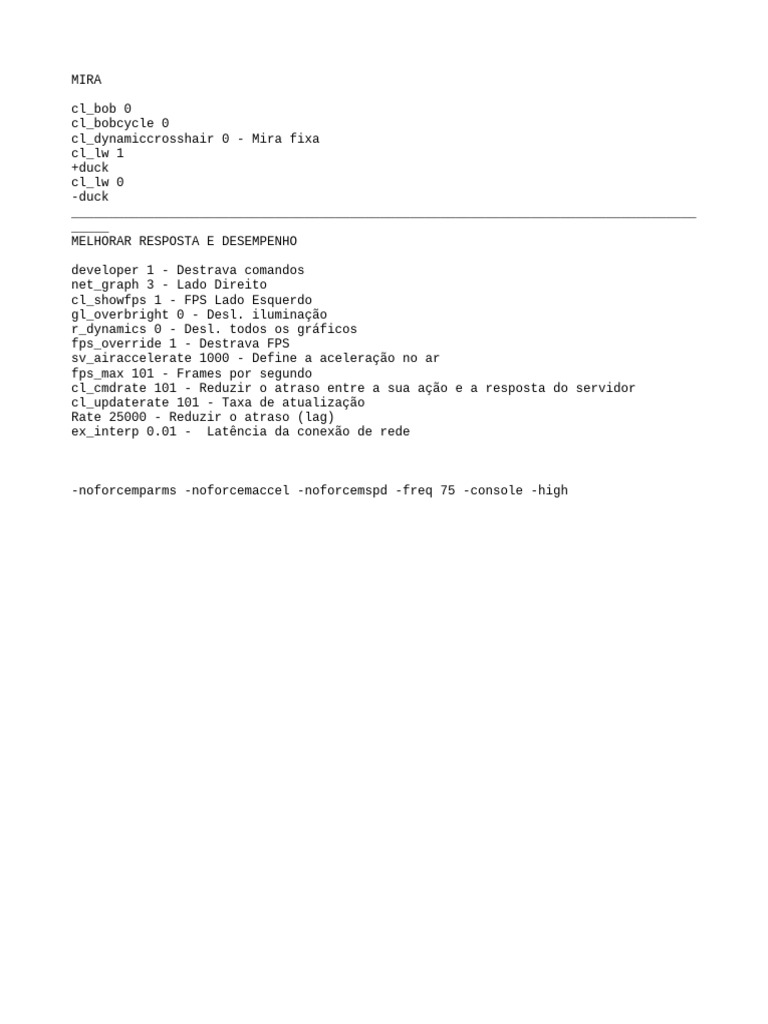 MIRA

cl_bob 0
cl_bobcycle 0
cl_dynamiccrosshair 0 - Mira fixa
cl_lw 1
+duck
cl_lw 0
-duck
____

MELHORAR RESPOSTA E DESEMPENHO

developer 1 - Destrava comandos
net_graph 3 - Lado Direito
cl_showfps 1 - FPS Lado Esquerdo
gl_overbright 0 - Desl. iluminação
r_dynamics 0 - Desl. todos os gráficos
fps_override 1 - Destrava FPS
sv_airaccelerate 1000 - Define a aceleração no ar
fps_max 101 - Frames por segundo
cl_cmdrate 101 - Reduzir o atraso entre a sua ação e a resposta do servidor
cl_updaterate 101 - Taxa de atualização
Rate 25000 - Reduzir o atraso (lag)
ex_interp 0.01 - Latência da conexão de rede

-noforcemparms -noforcemaccel -noforcemspd -freq 75 -console -high